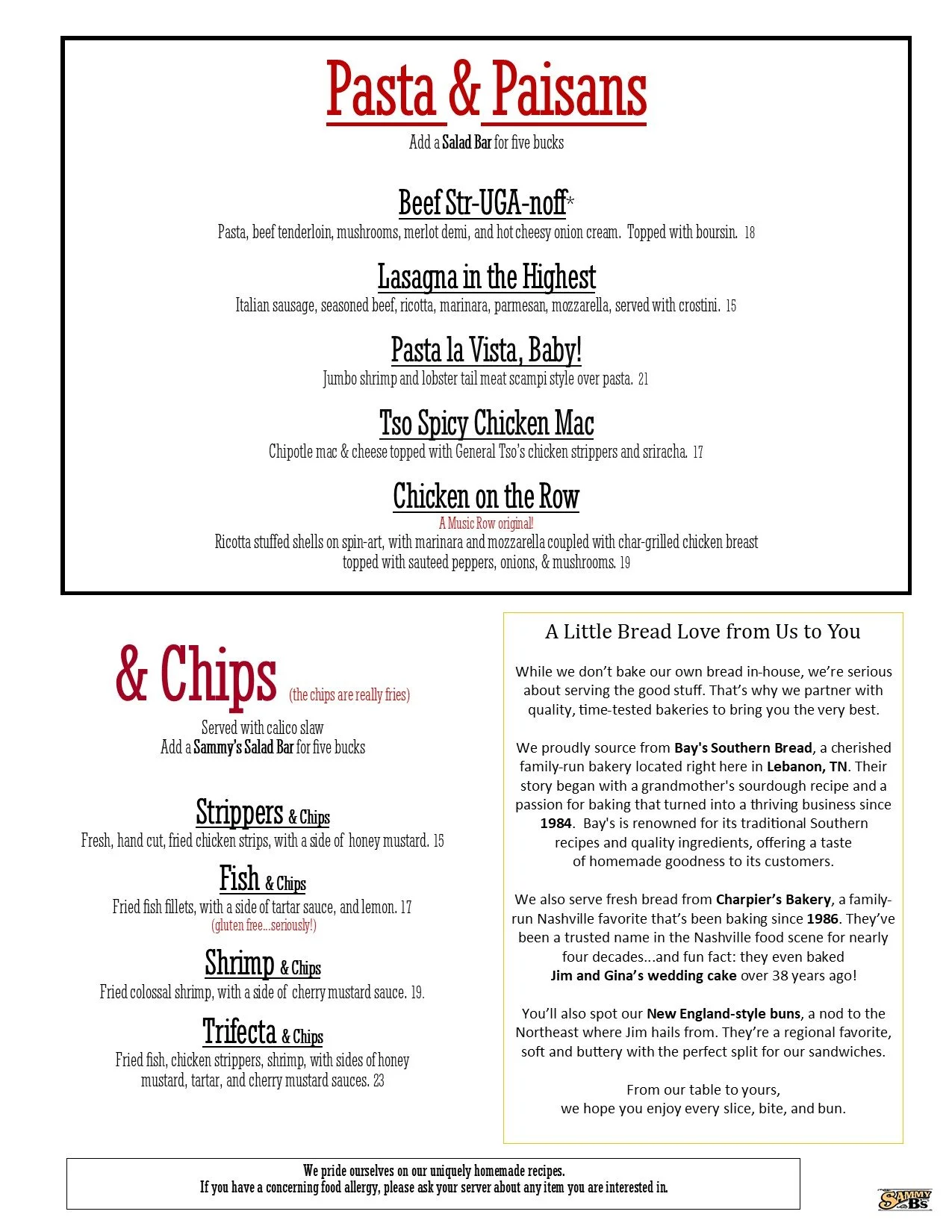 Pasta & Paisans
Add a Salad Bar for five bucks

Beef Str-UGA-noff*
Pasta, beef tenderloin, mushrooms, merlot demi, and hot cheesy onion cream. Topped with boursin. 18

Lasagna in the Highest
Italian sausage, seasoned beef, ricotta, marinara, parmesan, mozzarella, served with crostini. 15

Pasta la Vista, Baby!
Jumbo shrimp and lobster tail meat scampi style over pasta. 21

Tso Spicy Chicken Mac
Chipotle mac & cheese topped with General Tso's chicken strippers and sriracha. 17

Chicken on the Row
A Music Row original!
Ricotta stuffed shells on spin-art, with marinara and mozzarella coupled with char-grilled chicken breast topped with sauteed peppers, onions, & mushrooms. 19

& Chips (the chips are really fries)
Served with calico slaw
Add a Sammy's Salad Bar for five bucks

Strippers & Chips
Fresh, hand cut, fried chicken strips, with a side of honey mustard. 15

Fish & Chips
Fried fish fillets, with a side of tartar sauce, and lemon. 17
(gluten free...seriously!)

Shrimp & Chips
Fried colossal shrimp, with a side of cherry mustard sauce. 19.

Trifecta & Chips
Fried fish, chicken strippers, shrimp, with sides of honey mustard, tartar, and cherry mustard sauces. 23

A Little Bread Love from Us to You

While we don't bake our own bread in-house, we're serious about serving the good stuff. That's why we partner with quality, time-tested bakeries to bring you the very best.

We proudly source from Bay's Southern Bread, a cherished family-run bakery located right here in Lebanon, TN. Their story began with a grandmother's sourdough recipe and a passion for baking that turned into a thriving business since 1984. Bay's is renowned for its traditional Southern recipes and quality ingredients, offering a taste of homemade goodness to its customers.

We also serve fresh bread from Charpier's Bakery, a family-run Nashville favorite that's been baking since 1986. They've been a trusted name in the Nashville food scene for nearly four decades...and fun fact: they even baked Jim and Gina's wedding cake over 38 years ago!

You'll also spot our New England-style buns, a nod to the Northeast where Jim hails from. They're a regional favorite, soft and buttery with the perfect split for our sandwiches.

From our table to yours,
we hope you enjoy every slice, bite, and bun.

We pride ourselves on our uniquely homemade recipes.
If you have a concerning food allergy, please ask your server about any item you are interested in.

SAMMY B's